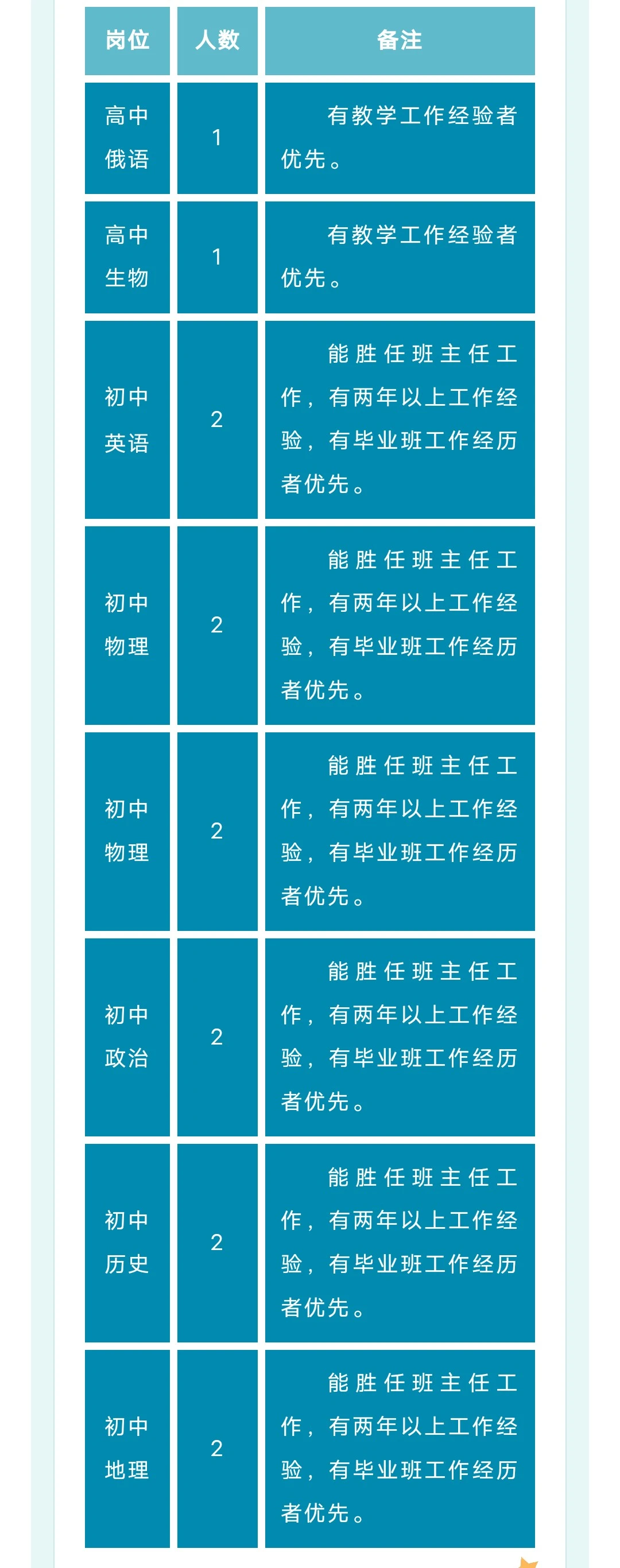 | 岗位 | 人数 | 备注 |
|---|---|---|
| 高中俄语 | 1 | 有教学工作经验者优先。 |
| 高中生物 | 1 | 有教学工作经验者优先。 |
| 初中英语 | 2 | 能胜任班主任工作，有两年以上工作经验，有毕业班工作经历者优先。 |
| 初中物理 | 2 | 能胜任班主任工作，有两年以上工作经验，有毕业班工作经历者优先。 |
| 初中物理 | 2 | 能胜任班主任工作，有两年以上工作经验，有毕业班工作经历者优先。 |
| 初中政治 | 2 | 能胜任班主任工作，有两年以上工作经验，有毕业班工作经历者优先。 |
| 初中历史 | 2 | 能胜任班主任工作，有两年以上工作经验，有毕业班工作经历者优先。 |
| 初中地理 | 2 | 能胜任班主任工作，有两年以上工作经验，有毕业班工作经历者优先。 |